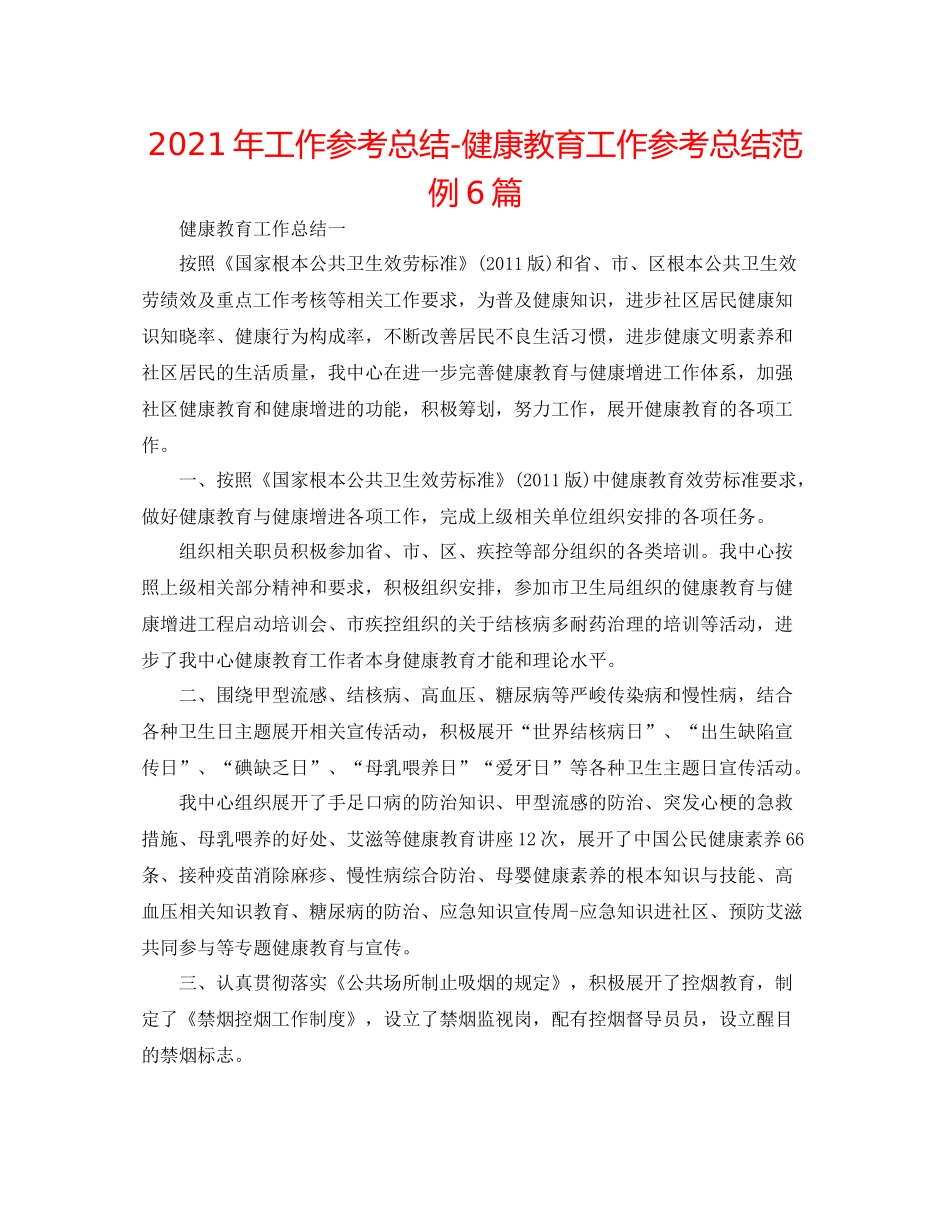 2021年工作参考总结-健康教育工作参考总结范例6篇

健康教育工作总结一

按照《国家根本公共卫生效劳标准》(2011版)和省、市、区根本公共卫生效劳绩效及重点工作考核等相关工作要求，为普及健康知识，进步社区居民健康知识知晓率、健康行为构成率，不断改善居民不良生活习惯，进步健康文明素养和社区居民的生活质量，我中心在进一步完善健康教育与健康增进工作体系，加强社区健康教育和健康增进的功能，积极筹划，努力工作，展开健康教育的各项工作。

一、按照《国家根本公共卫生效劳标准》(2011版)中健康教育效劳标准要求，做好健康教育与健康增进各项工作，完成上级相关单位组织安排的各项任务。

组织相关职员积极参加省、市、区、疾控等部分组织的各类培训。我中心按照上级相关部分精神和要求，积极组织安排，参加市卫生局组织的健康教育与健康增进工程启动培训会、市疾控组织的关于结核病多耐药治理的培训等活动，进步了我中心健康教育工作者本身健康教育才能和理论水平。

二、围绕甲型流感、结核病、高血压、糖尿病等严峻传染病和慢性病，结合各种卫生日主题展开相关宣传活动，积极展开“世界结核病日”、“出生缺陷宣传日”、“碘缺乏日”、“母乳喂养日”“爱牙日”等各种卫生主题日宣传活动。

我中心组织展开了手足口病的防治知识、甲型流感的防治、突发心梗的急救措施、母乳喂养的好处、艾滋等健康教育讲座12次，展开了中国公民健康素养66条、接种疫苗消除麻疹、慢性病综合防治、母婴健康素养的根本知识与技能、高血压相关知识教育、糖尿病的防治、应急知识宣传周-应急知识进社区、预防艾滋共同参与等专题健康教育与宣传。

三、认真贯彻落实《公共场所制止吸烟的规定》，积极展开了控烟教育，制定了《禁烟控烟工作制度》，设立了禁烟监视岗，配有控烟督导员员，设立醒目的禁烟标志。